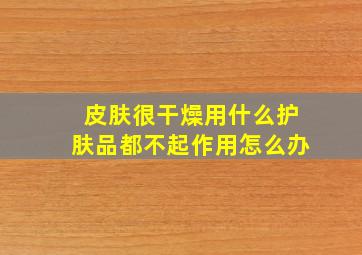 皮肤很干燥用什么护肤品都不起作用怎么办